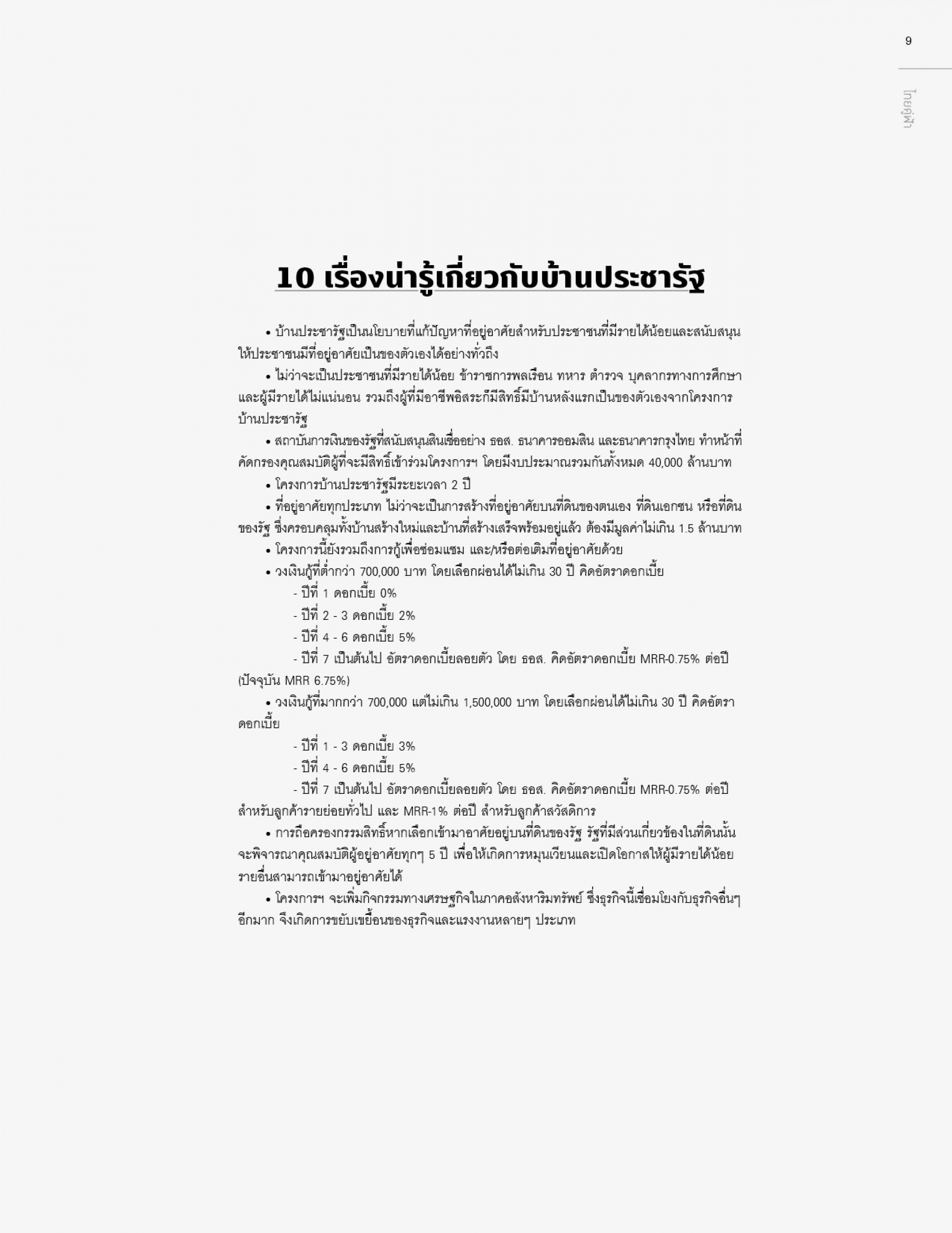 9

ไทยคู่ฟ้า

10 เรื่องน่ารู้เกี่ยวกับบ้านประชารัฐ

• บ้านประชารัฐเป็นนโยบายที่แก้ปัญหาที่อยู่อาศัยสำหรับประชาชนที่มีรายได้น้อยและสนับสนุนให้ประชาชนมีที่อยู่อาศัยเป็นของตัวเองได้อย่างทั่วถึง

• ไม่ว่าจะเป็นประชาชนที่มีรายได้น้อย ข้าราชการพลเรือน ทหาร ตำรวจ บุคลากรทางการศึกษา และผู้มีรายได้ไม่แน่นอน รวมถึงผู้ที่มีอาชีพอิสระก็มีสิทธิ์มีบ้านหลังแรกเป็นของตัวเองจากโครงการบ้านประชารัฐ

• สถาบันการเงินของรัฐที่สนับสนุนสินเชื่ออย่าง ธอส. ธนาคารออมสิน และธนาคารกรุงไทย ทำหน้าที่คัดกรองคุณสมบัติผู้ที่จะมีสิทธิ์เข้าร่วมโครงการฯ โดยมีงบประมาณรวมกันทั้งหมด 40,000 ล้านบาท

• โครงการบ้านประชารัฐมีระยะเวลา 2 ปี

• ที่อยู่อาศัยทุกประเภท ไม่ว่าจะเป็นการสร้างที่อยู่อาศัยบนที่ดินของตนเอง ที่ดินเอกชน หรือที่ดินของรัฐ ซึ่งครอบคลุมทั้งบ้านสร้างใหม่และบ้านที่สร้างเสร็จพร้อมอยู่แล้ว ต้องมีมูลค่าไม่เกิน 1.5 ล้านบาท

• โครงการนี้ยังรวมถึงการกู้เพื่อซ่อมแซม และ/หรือต่อเติมที่อยู่อาศัยด้วย

• วงเงินกู้ที่ต่ำกว่า 700,000 บาท โดยเลือกผ่อนได้ไม่เกิน 30 ปี คิดอัตราดอกเบี้ย
- ปีที่ 1 ดอกเบี้ย 0%
- ปีที่ 2 - 3 ดอกเบี้ย 2%
- ปีที่ 4 - 6 ดอกเบี้ย 5%
- ปีที่ 7 เป็นต้นไป อัตราดอกเบี้ยลอยตัว โดย ธอส. คิดอัตราดอกเบี้ย MRR-0.75% ต่อปี (ปัจจุบัน MRR 6.75%)

• วงเงินกู้ที่มากกว่า 700,000 แต่ไม่เกิน 1,500,000 บาท โดยเลือกผ่อนได้ไม่เกิน 30 ปี คิดอัตราดอกเบี้ย
- ปีที่ 1 - 3 ดอกเบี้ย 3%
- ปีที่ 4 - 6 ดอกเบี้ย 5%
- ปีที่ 7 เป็นต้นไป อัตราดอกเบี้ยลอยตัว โดย ธอส. คิดอัตราดอกเบี้ย MRR-0.75% ต่อปี สำหรับลูกค้ารายย่อยทั่วไป และ MRR-1% ต่อปี สำหรับลูกค้าสวัสดิการ

• การถือครองกรรมสิทธิ์หากเลือกเข้ามาอาศัยอยู่บนที่ดินของรัฐ รัฐที่มีส่วนเกี่ยวข้องในที่ดินนั้นจะพิจารณาคุณสมบัติผู้อยู่อาศัยทุกๆ 5 ปี เพื่อให้เกิดการหมุนเวียนและเปิดโอกาสให้ผู้มีรายได้น้อยรายอื่นสามารถเข้ามาอยู่อาศัยได้

• โครงการฯ จะเพิ่มกิจกรรมทางเศรษฐกิจในภาคอสังหาริมทรัพย์ ซึ่งธุรกิจนี้เชื่อมโยงกับธุรกิจอื่นๆ อีกมาก จึงเกิดการขยับเขยื้อนของธุรกิจและแรงงานหลายๆ ประเภท